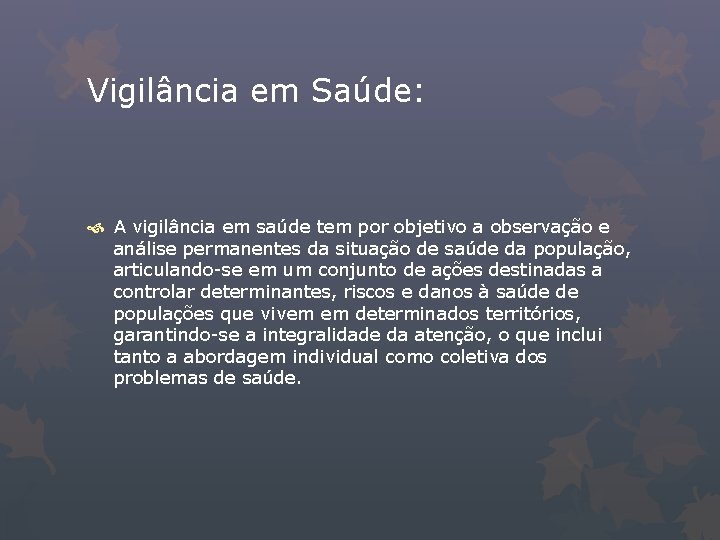 Vigilância em Saúde:

A vigilância em saúde tem por objetivo a observação e análise permanentes da situação de saúde da população, articulando-se em um conjunto de ações destinadas a controlar determinantes, riscos e danos à saúde de populações que vivem em determinados territórios, garantindo-se a integralidade da atenção, o que inclui tanto a abordagem individual como coletiva dos problemas de saúde.